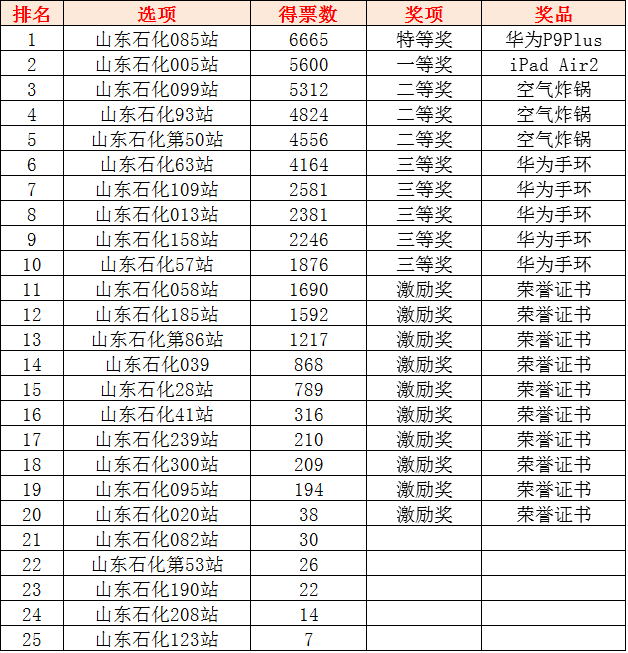 | 排名 | 选项 | 得票数 | 奖项 | 奖品 |
|---|---|---|---|---|
| 1 | 山东石化085站 | 6665 | 特等奖 | 华为P9Plus |
| 2 | 山东石化005站 | 5600 | 一等奖 | iPad Air2 |
| 3 | 山东石化099站 | 5312 | 二等奖 | 空气炸锅 |
| 4 | 山东石化93站 | 4824 | 二等奖 | 空气炸锅 |
| 5 | 山东石化第50站 | 4556 | 二等奖 | 空气炸锅 |
| 6 | 山东石化63站 | 4164 | 三等奖 | 华为手环 |
| 7 | 山东石化109站 | 2581 | 三等奖 | 华为手环 |
| 8 | 山东石化013站 | 2381 | 三等奖 | 华为手环 |
| 9 | 山东石化158站 | 2246 | 三等奖 | 华为手环 |
| 10 | 山东石化57站 | 1876 | 三等奖 | 华为手环 |
| 11 | 山东石化058站 | 1690 | 激励奖 | 荣誉证书 |
| 12 | 山东石化185站 | 1592 | 激励奖 | 荣誉证书 |
| 13 | 山东石化第86站 | 1217 | 激励奖 | 荣誉证书 |
| 14 | 山东石化039 | 868 | 激励奖 | 荣誉证书 |
| 15 | 山东石化28站 | 789 | 激励奖 | 荣誉证书 |
| 16 | 山东石化41站 | 316 | 激励奖 | 荣誉证书 |
| 17 | 山东石化239站 | 210 | 激励奖 | 荣誉证书 |
| 18 | 山东石化300站 | 209 | 激励奖 | 荣誉证书 |
| 19 | 山东石化095站 | 194 | 激励奖 | 荣誉证书 |
| 20 | 山东石化020站 | 38 | 激励奖 | 荣誉证书 |
| 21 | 山东石化082站 | 30 | | |
| 22 | 山东石化第53站 | 26 | | |
| 23 | 山东石化190站 | 22 | | |
| 24 | 山东石化208站 | 14 | | |
| 25 | 山东石化123站 | 7 | | |